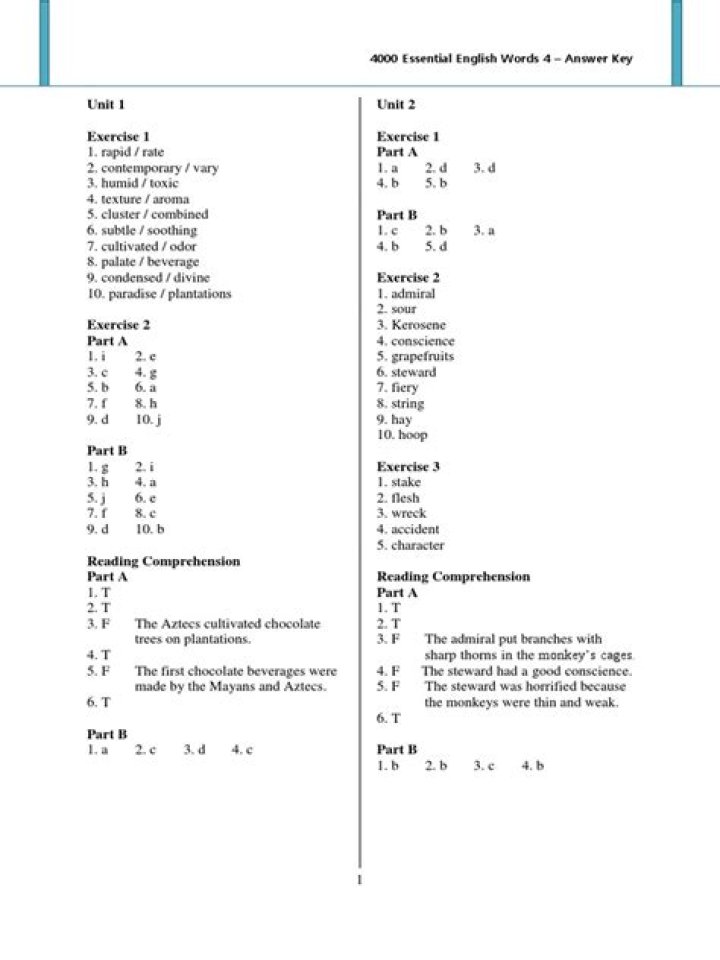 4000 Essential English Words 4 – Answer Key

Unit 1

Exercise 1
1. rapid / rate
2. contemporary / vary
3. humid / toxic
4. texture / aroma
5. cluster / combined
6. subtle / soothing
7. cultivated / odor
8. palate / beverage
9. condensed / divine
10. paradise / plantations

Exercise 2
Part A
1. i 2. e
3. c 4. g
5. b 6. a
7. f 8. h
9. d 10. j

Part B
1. g 2. i
3. h 4. a
5. j 6. e
7. f 8. c
9. d 10. b

Reading Comprehension
Part A
1. T
2. T
3. F The Aztecs cultivated chocolate trees on plantations.
4. T
5. F The first chocolate beverages were made by the Mayans and Aztecs.
6. T

Part B
1. a 2. c 3. d 4. c

Unit 2

Exercise 1
Part A
1. a 2. d 3. d
4. b 5. b

Part B
1. c 2. b 3. a
4. b 5. d

Exercise 2
1. admiral
2. sour
3. Kerosene
4. conscience
5. grapefruits
6. steward
7. fiery
8. string
9. hay
10. hoop

Exercise 3
1. stake
2. flesh
3. wreck
4. accident
5. character

Reading Comprehension
Part A
1. T
2. T
3. F The admiral put branches with sharp thorns in the monkey's cages.
4. F The steward had a good conscience.
5. F The steward was horrified because the monkeys were thin and weak.
6. T

Part B
1. b 2. b 3. c 4. b

1